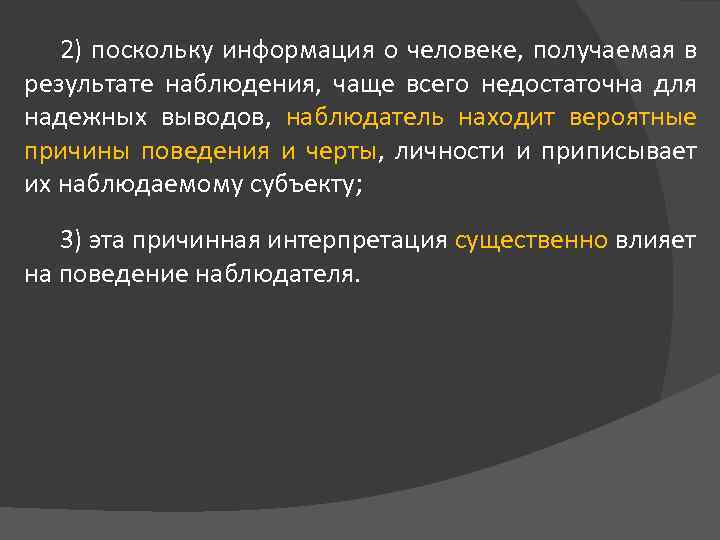 2) поскольку информация о человеке, получаемая в результате наблюдения, чаще всего недостаточна для надежных выводов, наблюдатель находит вероятные причины поведения и черты, личности и приписывает их наблюдаемому субъекту;

3) эта причинная интерпретация существенно влияет на поведение наблюдателя.